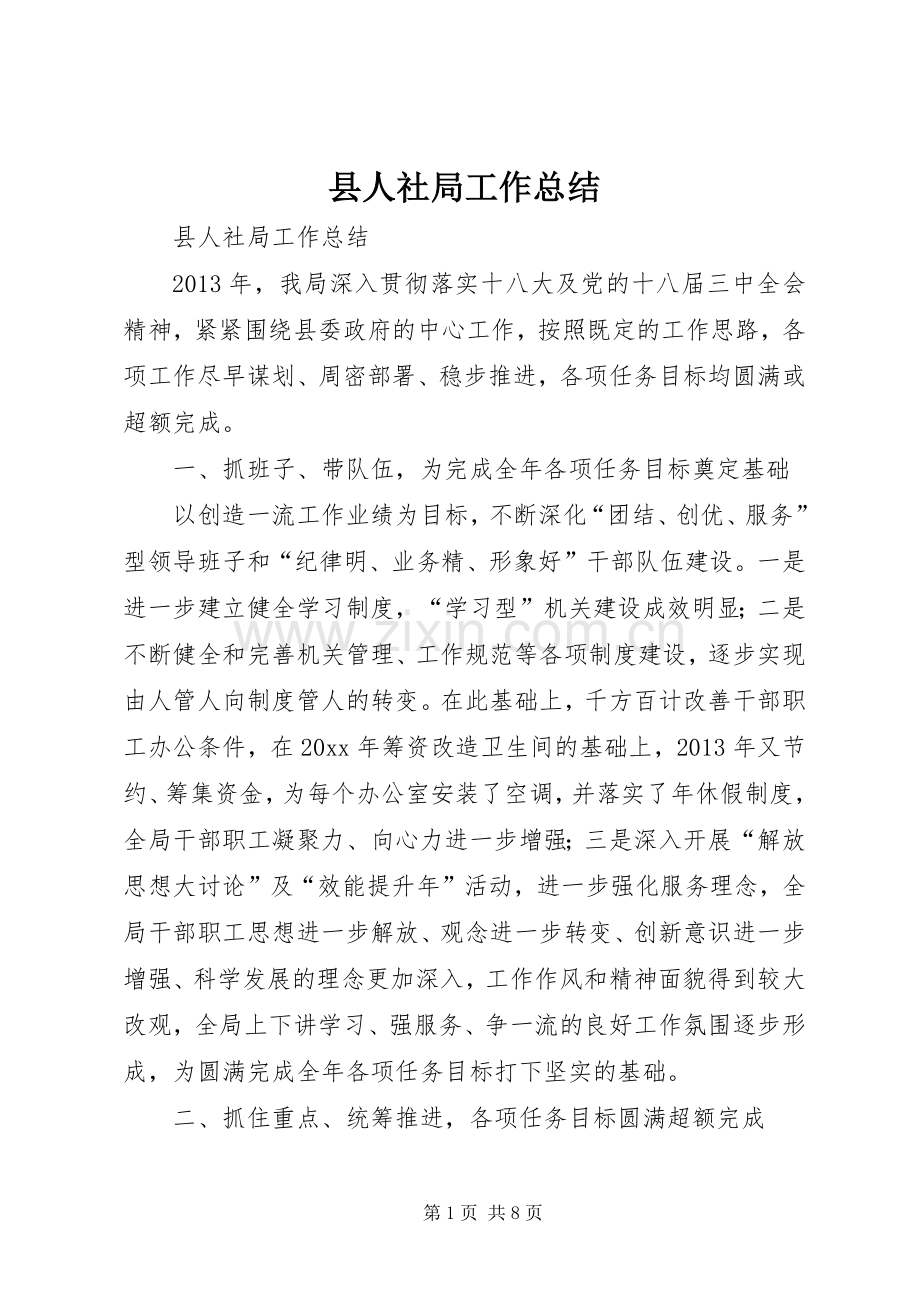 县人社局工作总结

县人社局工作总结

2013年，我局深入贯彻落实十八大及党的十八届三中全会精神，紧紧围绕县委政府的中心工作，按照既定的工作思路，各项工作尽早谋划、周密部署、稳步推进，各项任务目标均圆满或超额完成。

一、抓班子、带队伍，为完成全年各项任务目标奠定基础

以创造一流工作业绩为目标，不断深化“团结、创优、服务”型领导班子和“纪律明、业务精、形象好”干部队伍建设。一是进一步建立健全学习制度，“学习型”机关建设成效明显;二是不断健全和完善机关管理、工作规范等各项制度建设，逐步实现由人管人向制度管人的转变。在此基础上，千方百计改善干部职工办公条件，在20xx年筹资改造卫生间的基础上，2013年又节约、筹集资金，为每个办公室安装了空调，并落实了年休假制度，全局干部职工凝聚力、向心力进一步增强;三是深入开展“解放思想大讨论”及“效能提升年”活动，进一步强化服务理念，全局干部职工思想进一步解放、观念进一步转变、创新意识进一步增强、科学发展的理念更加深入，工作作风和精神面貌得到较大改观，全局上下讲学习、强服务、争一流的良好工作氛围逐步形成，为圆满完成全年各项任务目标打下坚实的基础。

二、抓住重点、统筹推进，各项任务目标圆满超额完成

第1页 共8页

www.zixin.com.cn